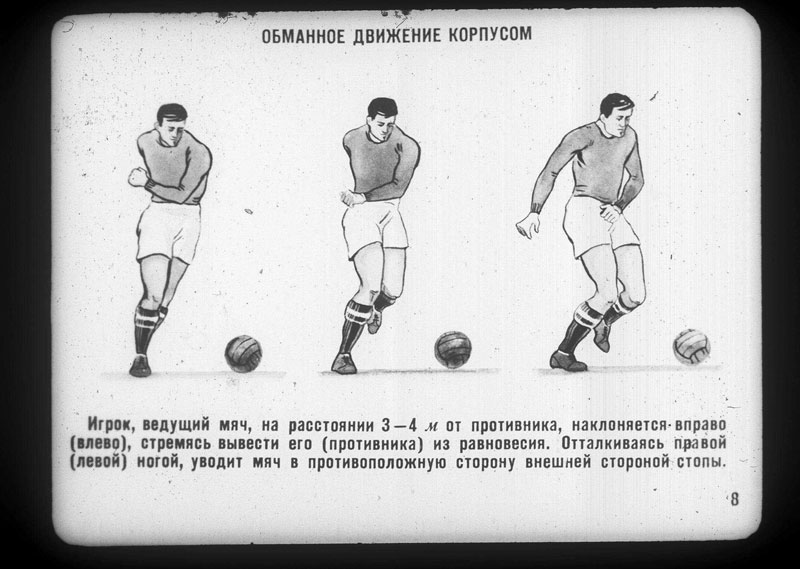 ОБМАННОЕ ДВИЖЕНИЕ КОРПУСОМ

Игрок, ведущий мяч, на расстоянии 3—4 м от противника, наклоняется вправо (влево), стремясь вывести его (противника) из равновесия. Отталкиваясь правой (левой) ногой, уводит мяч в противоположную сторону внешней стороной стопы.

8